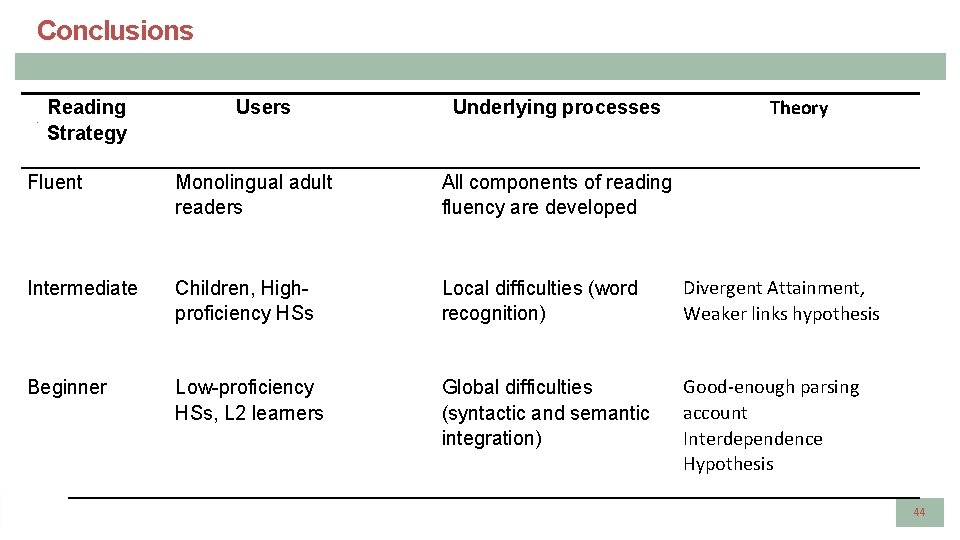 Conclusions

| Reading Strategy | Users | Underlying processes | Theory |
|---|---|---|---|
| Fluent | Monolingual adult readers | All components of reading fluency are developed | |
| Intermediate | Children, High-proficiency HSs | Local difficulties (word recognition) | Divergent Attainment, Weaker links hypothesis |
| Beginner | Low-proficiency HSs, L2 learners | Global difficulties (syntactic and semantic integration) | Good-enough parsing account Interdependence Hypothesis |

44